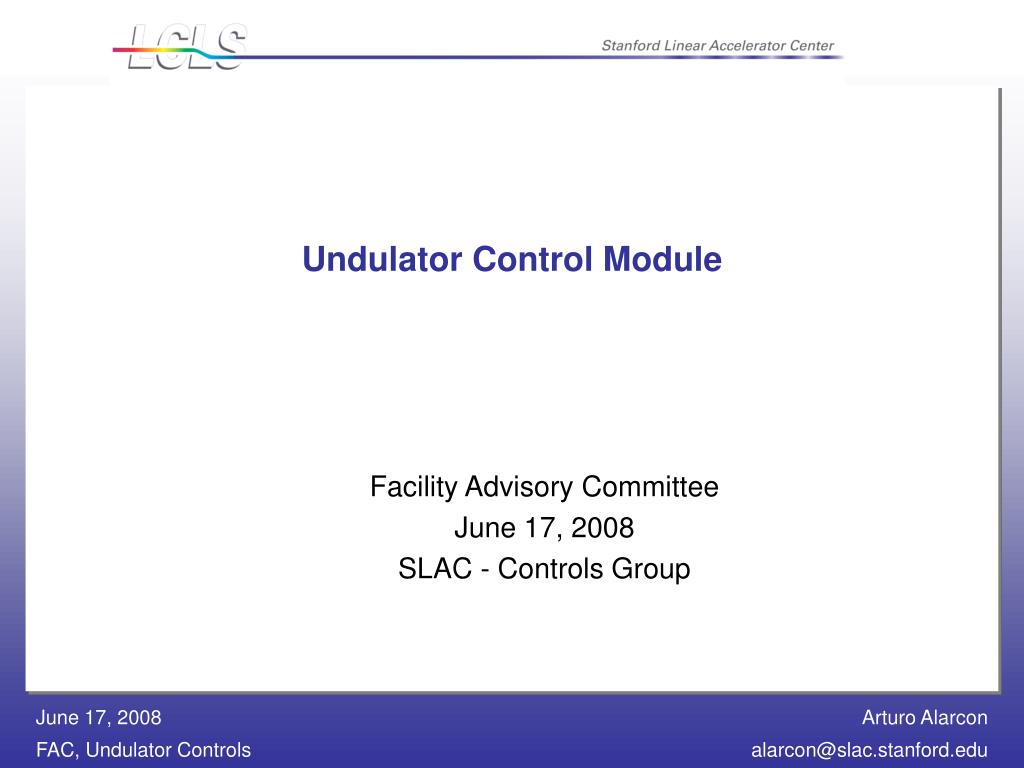 LCLS

Stanford Linear Accelerator Center

Undulator Control Module

Facility Advisory Committee
June 17, 2008
SLAC - Controls Group

June 17, 2008
FAC, Undulator Controls

Arturo Alarcon
alarcon@slac.stanford.edu